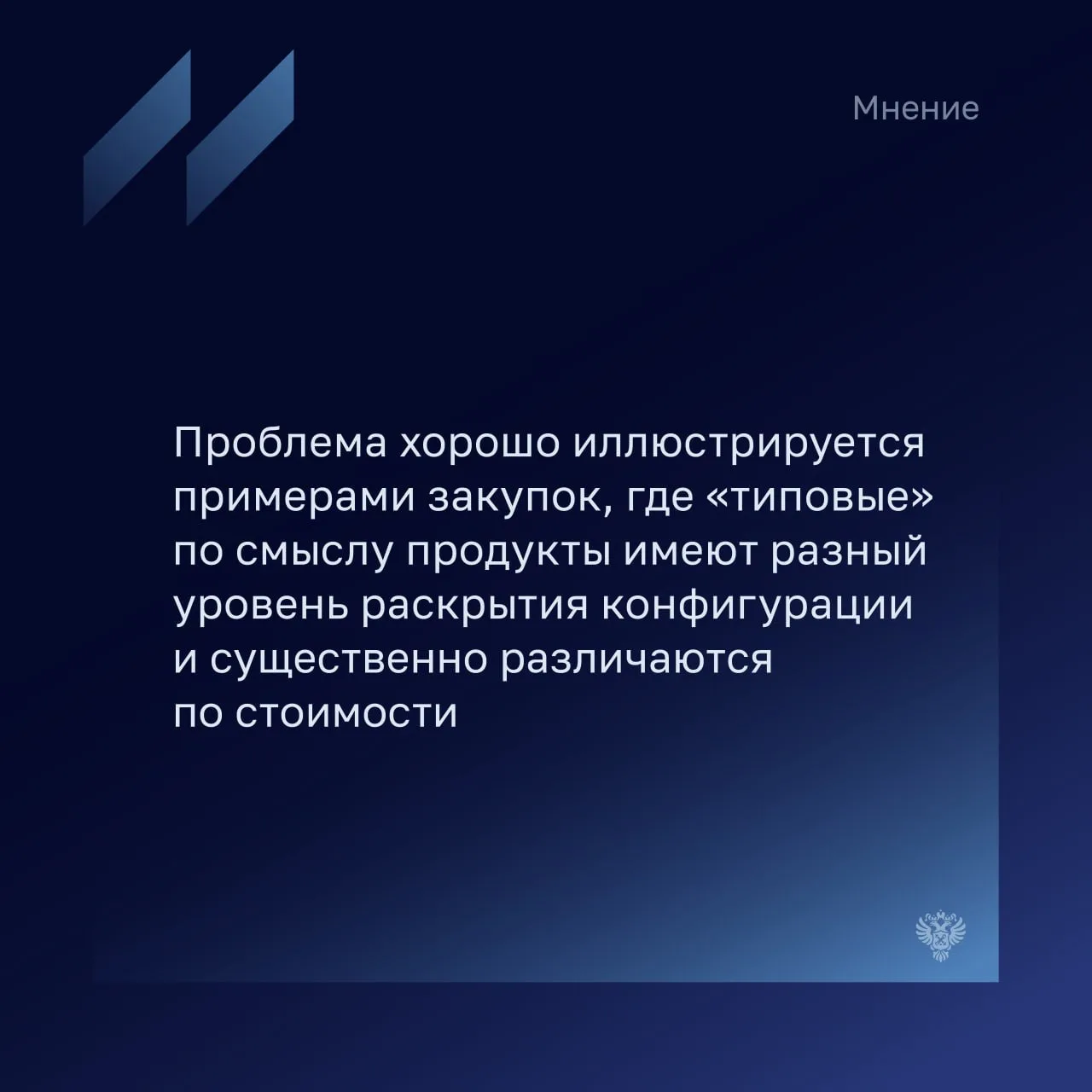 Мнение

Проблема хорошо иллюстрируется примерами закупок, где «типовые» по смыслу продукты имеют разный уровень раскрытия конфигурации и существенно различаются по стоимости